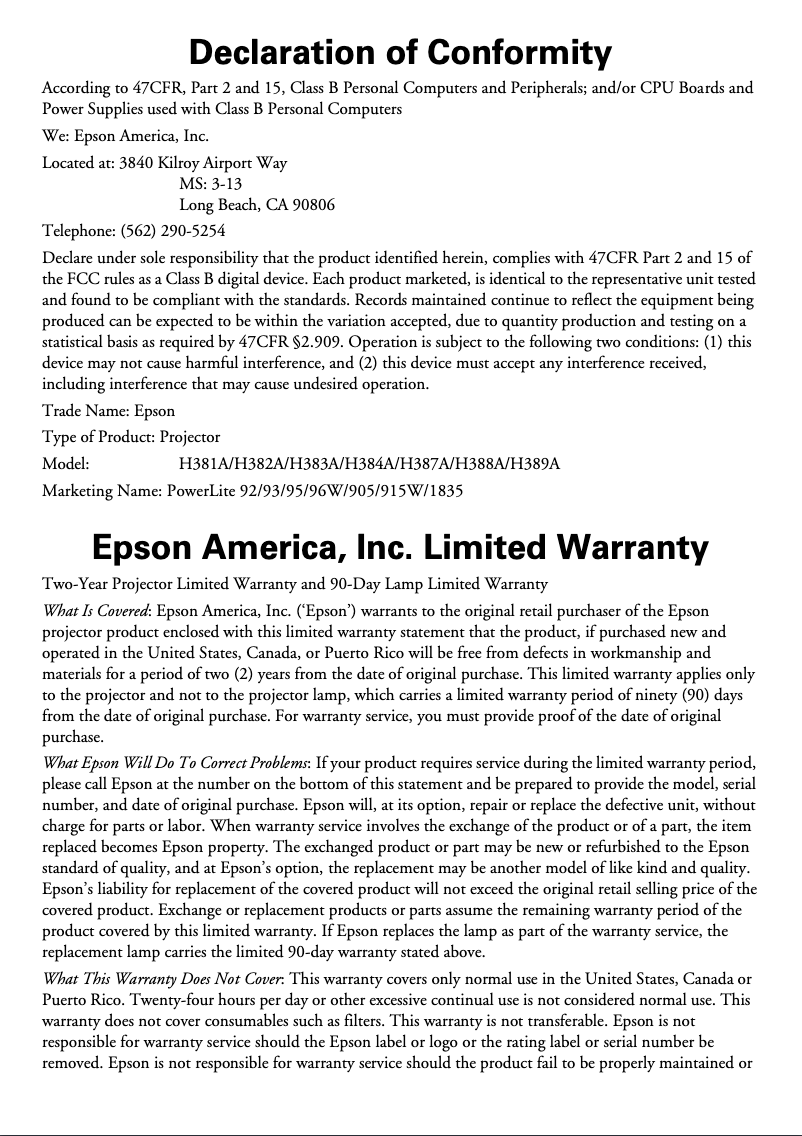 Declaration of Conformity

According to 47CFR, Part 2 and 15, Class B Personal Computers and Peripherals; and/or CPU Boards and Power Supplies used with Class B Personal Computers

We: Epson America, Inc.

Located at: 3840 Kilroy Airport Way
MS: 3-13
Long Beach, CA 90806

Telephone: (562) 290-5254

Declare under sole responsibility that the product identified herein, complies with 47CFR Part 2 and 15 of the FCC rules as a Class B digital device. Each product marketed, is identical to the representative unit tested and found to be compliant with the standards. Records maintained continue to reflect the equipment being produced can be expected to be within the variation accepted, due to quantity production and testing on a statistical basis as required by 47CFR §2.909. Operation is subject to the following two conditions: (1) this device may not cause harmful interference, and (2) this device must accept any interference received, including interference that may cause undesired operation.

Trade Name: Epson

Type of Product: Projector

Model: H381A/H382A/H383A/H384A/H387A/H388A/H389A

Marketing Name: PowerLite 92/93/95/96W/905/915W/1835

Epson America, Inc. Limited Warranty

Two-Year Projector Limited Warranty and 90-Day Lamp Limited Warranty

What Is Covered: Epson America, Inc. ('Epson') warrants to the original retail purchaser of the Epson projector product enclosed with this limited warranty statement that the product, if purchased new and operated in the United States, Canada, or Puerto Rico will be free from defects in workmanship and materials for a period of two (2) years from the date of original purchase. This limited warranty applies only to the projector and not to the projector lamp, which carries a limited warranty period of ninety (90) days from the date of original purchase. For warranty service, you must provide proof of the date of original purchase.

What Epson Will Do To Correct Problems: If your product requires service during the limited warranty period, please call Epson at the number on the bottom of this statement and be prepared to provide the model, serial number, and date of original purchase. Epson will, at its option, repair or replace the defective unit, without charge for parts or labor. When warranty service involves the exchange of the product or of a part, the item replaced becomes Epson property. The exchanged product or part may be new or refurbished to the Epson standard of quality, and at Epson's option, the replacement may be another model of like kind and quality. Epson's liability for replacement of the covered product will not exceed the original retail selling price of the covered product. Exchange or replacement products or parts assume the remaining warranty period of the product covered by this limited warranty. If Epson replaces the lamp as part of the warranty service, the replacement lamp carries the limited 90-day warranty stated above.

What This Warranty Does Not Cover: This warranty covers only normal use in the United States, Canada or Puerto Rico. Twenty-four hours per day or other excessive continual use is not considered normal use. This warranty does not cover consumables such as filters. This warranty is not transferable. Epson is not responsible for warranty service should the Epson label or logo or the rating label or serial number be removed. Epson is not responsible for warranty service should the product fail to be properly maintained or